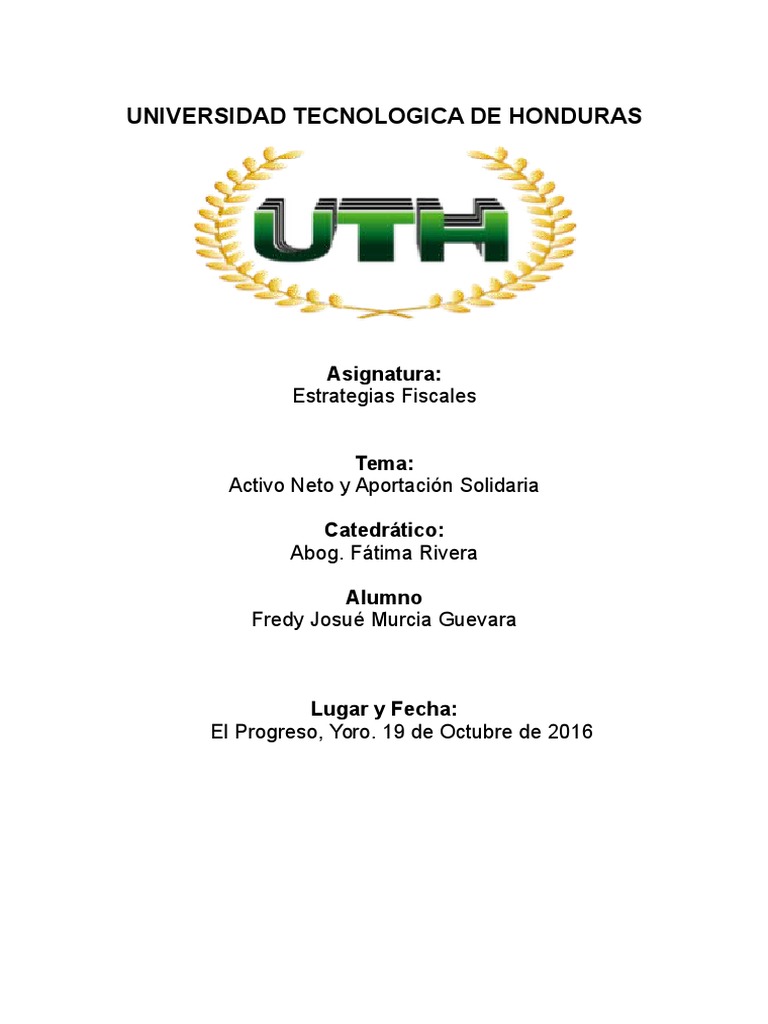 UNIVERSIDAD TECNOLOGICA DE HONDURAS

UTH

Asignatura:
Estrategias Fiscales

Tema:
Activo Neto y Aportación Solidaria

Catedrático:
Abog. Fátima Rivera

Alumno
Fredy Josué Murcia Guevara

Lugar y Fecha:
El Progreso, Yoro. 19 de Octubre de 2016